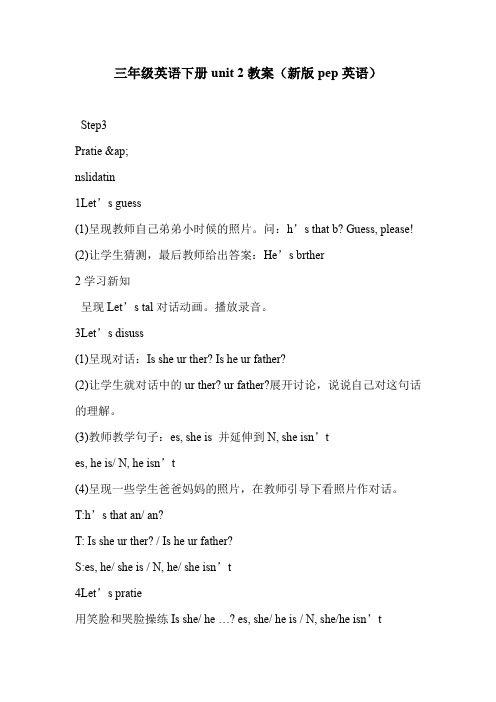 三年级英语下册 unit 2 教案（新版 pep 英语）

Step3

Pratie &ap;

nslidatin

1Let’s guess

(1)呈现教师自己弟弟小时候的照片。问：h’s that b? Guess, please!

(2)让学生猜测，最后教师给出答案：He’s brther

2 学习新知

呈现 Let’s tal 对话动画。播放录音。

3Let’s disuss

(1)呈现对话：Is she ur ther? Is he ur father?

(2)让学生就对话中的 ur ther? ur father?展开讨论，说说自己对这句话的理解。

(3)教师教学句子：es, she is 并延伸到 N, she isn’t

es, he is/ N, he isn’t

(4)呈现一些学生爸爸妈妈的照片，在教师引导下看照片作对话。

T:h’s that an/ an?

T: Is she ur ther? / Is he ur father?

S:es, he/ she is / N, he/ she isn’t

4Let’s pratie

用笑脸和哭脸操练 Is she/ he …? es, she/ he is / N, she/he isn’t